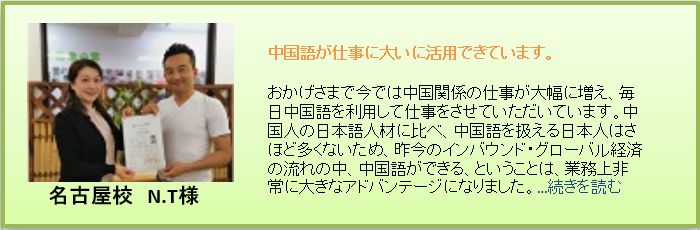 名古屋校　N.T様

中国語が仕事に大いに活用できています。

おかげさまで今では中国関係の仕事が大幅に増え、毎日中国語を利用して仕事をさせていただいています。中国人の日本語人材に比べ、中国語を扱える日本人はさほど多くないため、昨今のインバウンド・グローバル経済の流れの中、中国語ができる、ということは、業務上非常に大きなアドバンテージになりました。...続きを読む